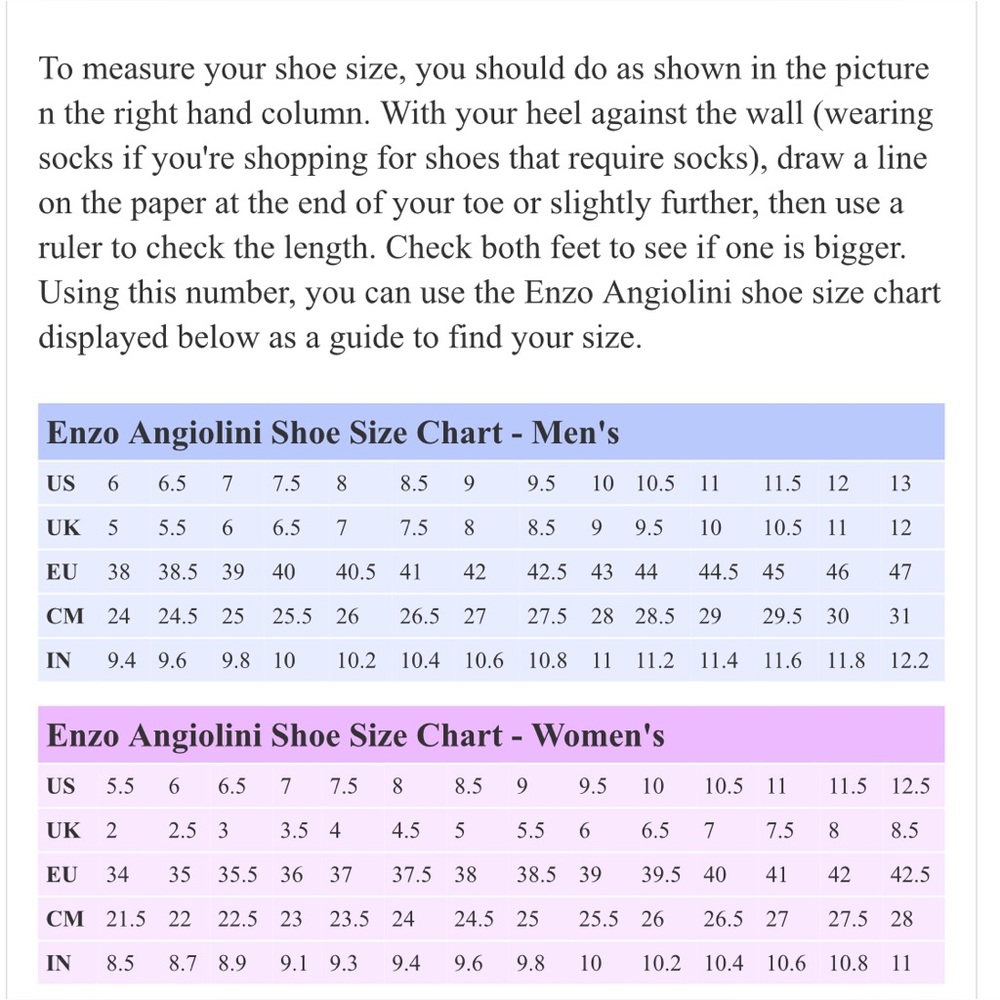 To measure your shoe size, you should do as shown in the picture n the right hand column. With your heel against the wall (wearing socks if you're shopping for shoes that require socks), draw a line on the paper at the end of your toe or slightly further, then use a ruler to check the length. Check both feet to see if one is bigger. Using this number, you can use the Enzo Angiolini shoe size chart displayed below as a guide to find your size.

Enzo Angiolini Shoe Size Chart - Men's

| US | 6 | 6.5 | 7 | 7.5 | 8 | 8.5 | 9 | 9.5 | 10 | 10.5 | 11 | 11.5 | 12 | 13 |
|---|---|---|---|---|---|---|---|---|---|---|---|---|---|---|
| UK | 5 | 5.5 | 6 | 6.5 | 7 | 7.5 | 8 | 8.5 | 9 | 9.5 | 10 | 10.5 | 11 | 12 |
| EU | 38 | 38.5 | 39 | 40 | 40.5 | 41 | 42 | 42.5 | 43 | 44 | 44.5 | 45 | 46 | 47 |
| CM | 24 | 24.5 | 25 | 25.5 | 26 | 26.5 | 27 | 27.5 | 28 | 28.5 | 29 | 29.5 | 30 | 31 |
| IN | 9.4 | 9.6 | 9.8 | 10 | 10.2 | 10.4 | 10.6 | 10.8 | 11 | 11.2 | 11.4 | 11.6 | 11.8 | 12.2 |

Enzo Angiolini Shoe Size Chart - Women's

| US | 5.5 | 6 | 6.5 | 7 | 7.5 | 8 | 8.5 | 9 | 9.5 | 10 | 10.5 | 11 | 11.5 | 12.5 |
|---|---|---|---|---|---|---|---|---|---|---|---|---|---|---|
| UK | 2 | 2.5 | 3 | 3.5 | 4 | 4.5 | 5 | 5.5 | 6 | 6.5 | 7 | 7.5 | 8 | 8.5 |
| EU | 34 | 35 | 35.5 | 36 | 37 | 37.5 | 38 | 38.5 | 39 | 39.5 | 40 | 41 | 42 | 42.5 |
| CM | 21.5 | 22 | 22.5 | 23 | 23.5 | 24 | 24.5 | 25 | 25.5 | 26 | 26.5 | 27 | 27.5 | 28 |
| IN | 8.5 | 8.7 | 8.9 | 9.1 | 9.3 | 9.4 | 9.6 | 9.8 | 10 | 10.2 | 10.4 | 10.6 | 10.8 | 11 |